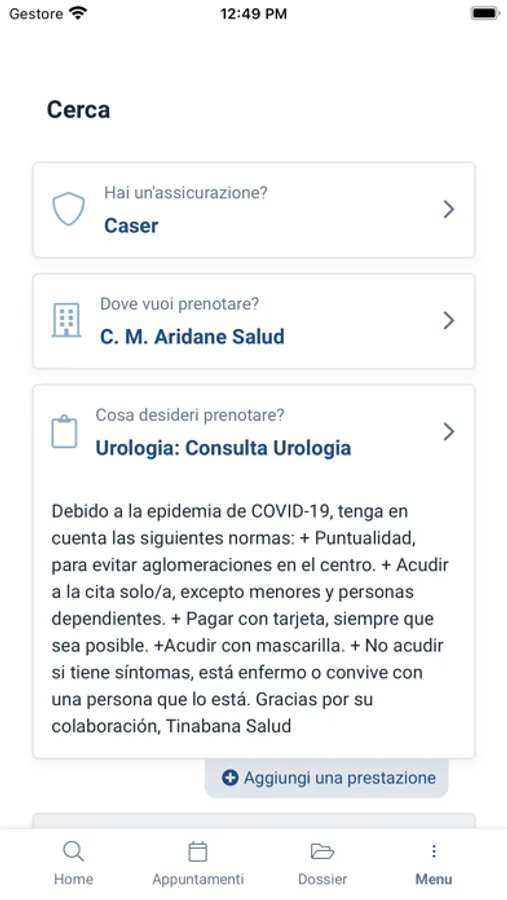 Gestore 12:49 PM

Cerca

Hai un'assicurazione?
Caser

Dove vuoi prenotare?
C. M. Aridane Salud

Cosa desideri prenotare?
Urologia: Consulta Urologia

Debido a la epidemia de COVID-19, tenga en cuenta las siguientes normas: + Puntualidad, para evitar aglomeraciones en el centro. + Acudir a la cita solo/a, excepto menores y personas dependientes. + Pagar con tarjeta, siempre que sea posible. +Acudir con mascarilla. + No acudir si tiene síntomas, está enfermo o convive con una persona que lo está. Gracias por su colaboración, Tinabana Salud

Aggiungi una prestazione

Home Appuntamenti Dossier Menu